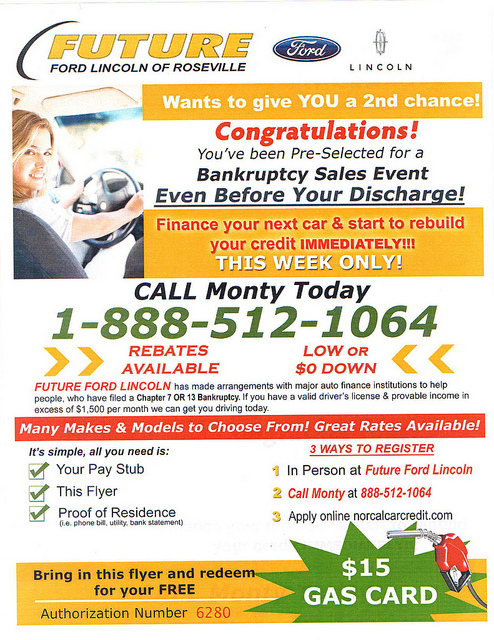 FUTURE
FORD LINCOLN OF ROSEVILLE

Ford

LINCOLN

Wants to give YOU a 2nd chance!

Congratulations!
You've been Pre-Selected for a
Bankruptcy Sales Event
Even Before Your Discharge!

Finance your next car & start to rebuild your credit IMMEDIATELY!!!
THIS WEEK ONLY!

CALL Monty Today
1-888-512-1064

REBATES AVAILABLE

LOW OR $0 DOWN

FUTURE FORD LINCOLN has made arrangements with major auto finance institutions to help people, who have filed a Chapter 7 OR 13 Bankruptcy. If you have a valid driver's license & provable income in excess of $1,500 per month we can get you driving today.

Many Makes & Models to Choose From! Great Rates Available!

It's simple, all you need is:
Your Pay Stub
This Flyer
Proof of Residence
(i.e. phone bill, utility, bank statement)

3 WAYS TO REGISTER
1 In Person at Future Ford Lincoln
2 Call Monty at 888-512-1064
3 Apply online norcalcarcredit.com

Bring in this flyer and redeem for your FREE

Authorization Number 6280

$15
GAS CARD